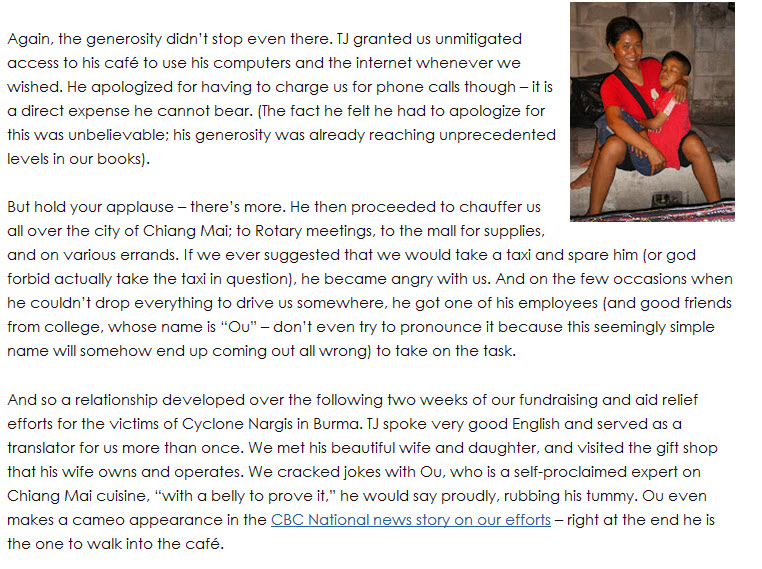 Again, the generosity didn't stop even there. TJ granted us unmitigated access to his café to use his computers and the internet whenever we wished. He apologized for having to charge us for phone calls though – it is a direct expense he cannot bear. (The fact he felt he had to apologize for this was unbelievable; his generosity was already reaching unprecedented levels in our books).

But hold your applause – there's more. He then proceeded to chauffer us all over the city of Chiang Mai; to Rotary meetings, to the mall for supplies, and on various errands. If we ever suggested that we would take a taxi and spare him (or god forbid actually take the taxi in question), he became angry with us. And on the few occasions when he couldn't drop everything to drive us somewhere, he got one of his employees (and good friends from college, whose name is "Ou" – don't even try to pronounce it because this seemingly simple name will somehow end up coming out all wrong) to take on the task.

And so a relationship developed over the following two weeks of our fundraising and aid relief efforts for the victims of Cyclone Nargis in Burma. TJ spoke very good English and served as a translator for us more than once. We met his beautiful wife and daughter, and visited the gift shop that his wife owns and operates. We cracked jokes with Ou, who is a self-proclaimed expert on Chiang Mai cuisine, "with a belly to prove it," he would say proudly, rubbing his tummy. Ou even makes a cameo appearance in the CBC National news story on our efforts – right at the end he is the one to walk into the café.